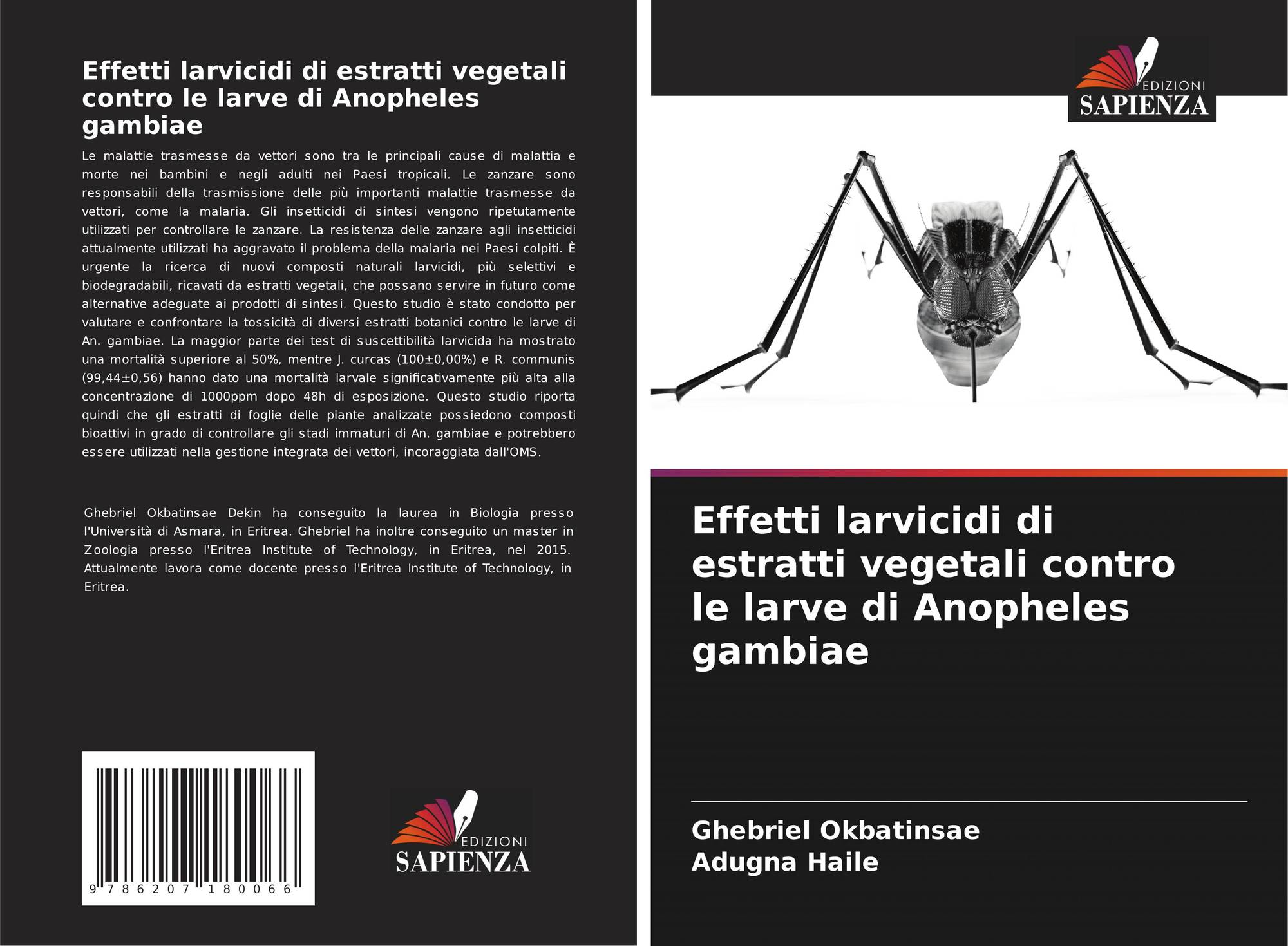 Effetti larvicidi di estratti vegetali contro le larve di Anopheles gambiae

Le malattie trasmesse da vettori sono tra le principali cause di malattia e morte nei bambini e negli adulti nei Paesi tropicali. Le zanzare sono responsabili della trasmissione delle più importanti malattie trasmesse da vettori, come la malaria. Gli insetticidi di sintesi vengono ripetutamente utilizzati per controllare le zanzare. La resistenza delle zanzare agli insetticidi attualmente utilizzati ha aggravato il problema della malaria nei Paesi colpiti. È urgente la ricerca di nuovi composti naturali larvicidi, più selettivi e biodegradabili, ricavati da estratti vegetali, che possano servire in futuro come alternative adeguate ai prodotti di sintesi. Questo studio è stato condotto per valutare e confrontare la tossicità di diversi estratti botanici contro le larve di An. gambiae. La maggior parte dei test di suscettibilità larvicida ha mostrato una mortalità superiore al 50%, mentre J. curcas (100±0,00%) e R. communis (99,44±0,56) hanno dato una mortalità larvale significativamente più alta alla concentrazione di 1000ppm dopo 48h di esposizione. Questo studio riporta quindi che gli estratti di foglie delle piante analizzate possiedono composti bioattivi in grado di controllare gli stadi immaturi di An. gambiae e potrebbero essere utilizzati nella gestione integrata dei vettori, incoraggiata dall'OMS.

Ghebriel Okbatinsae Dekin ha conseguito la laurea in Biologia presso l'Università di Asmara, in Eritrea. Ghebriel ha inoltre conseguito un master in Zoologia presso l'Eritrea Institute of Technology, in Eritrea, nel 2015. Attualmente lavora come docente presso l'Eritrea Institute of Technology, in Eritrea.

9 786207 180066

EDIZIONI
SAPIENZA

EDIZIONI
SAPIENZA

Effetti larvicidi di estratti vegetali contro le larve di Anopheles gambiae

Ghebriel Okbatinsae
Adugna Haile